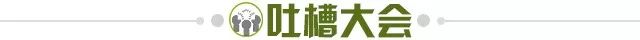 吐槽大会